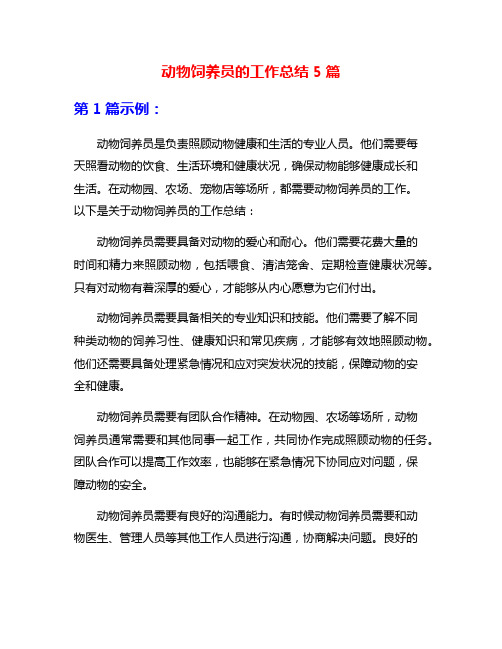 动物饲养员的工作总结 5 篇

第 1 篇示例：

动物饲养员是负责照顾动物健康和生活的专业人员。他们需要每天照看动物的饮食、生活环境和健康状况，确保动物能够健康成长和生活。在动物园、农场、宠物店等场所，都需要动物饲养员的工作。以下是关于动物饲养员的工作总结：

动物饲养员需要具备对动物的爱心和耐心。他们需要花费大量的时间和精力来照顾动物，包括喂食、清洁笼舍、定期检查健康状况等。只有对动物有着深厚的爱心，才能够从内心愿意为它们付出。

动物饲养员需要具备相关的专业知识和技能。他们需要了解不同种类动物的饲养习性、健康知识和常见疾病，才能够有效地照顾动物。他们还需要具备处理紧急情况和应对突发状况的技能，保障动物的安全和健康。

动物饲养员需要有团队合作精神。在动物园、农场等场所，动物饲养员通常需要和其他同事一起工作，共同协作完成照顾动物的任务。团队合作可以提高工作效率，也能够在紧急情况下协同应对问题，保障动物的安全。

动物饲养员需要有良好的沟通能力。有时候动物饲养员需要和动物医生、管理人员等其他工作人员进行沟通，协商解决问题。良好的